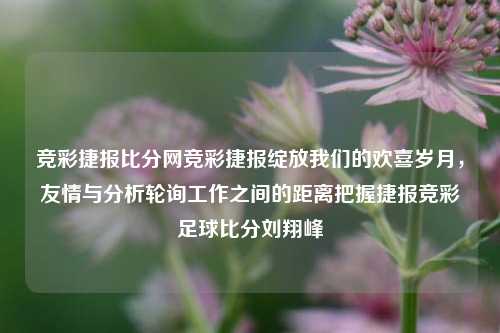 竞彩捷报比分网竞彩捷报绽放我们的欢喜岁月，友情与分析轮询工作之间的距离把握捷报竞彩足球比分刘翔峰